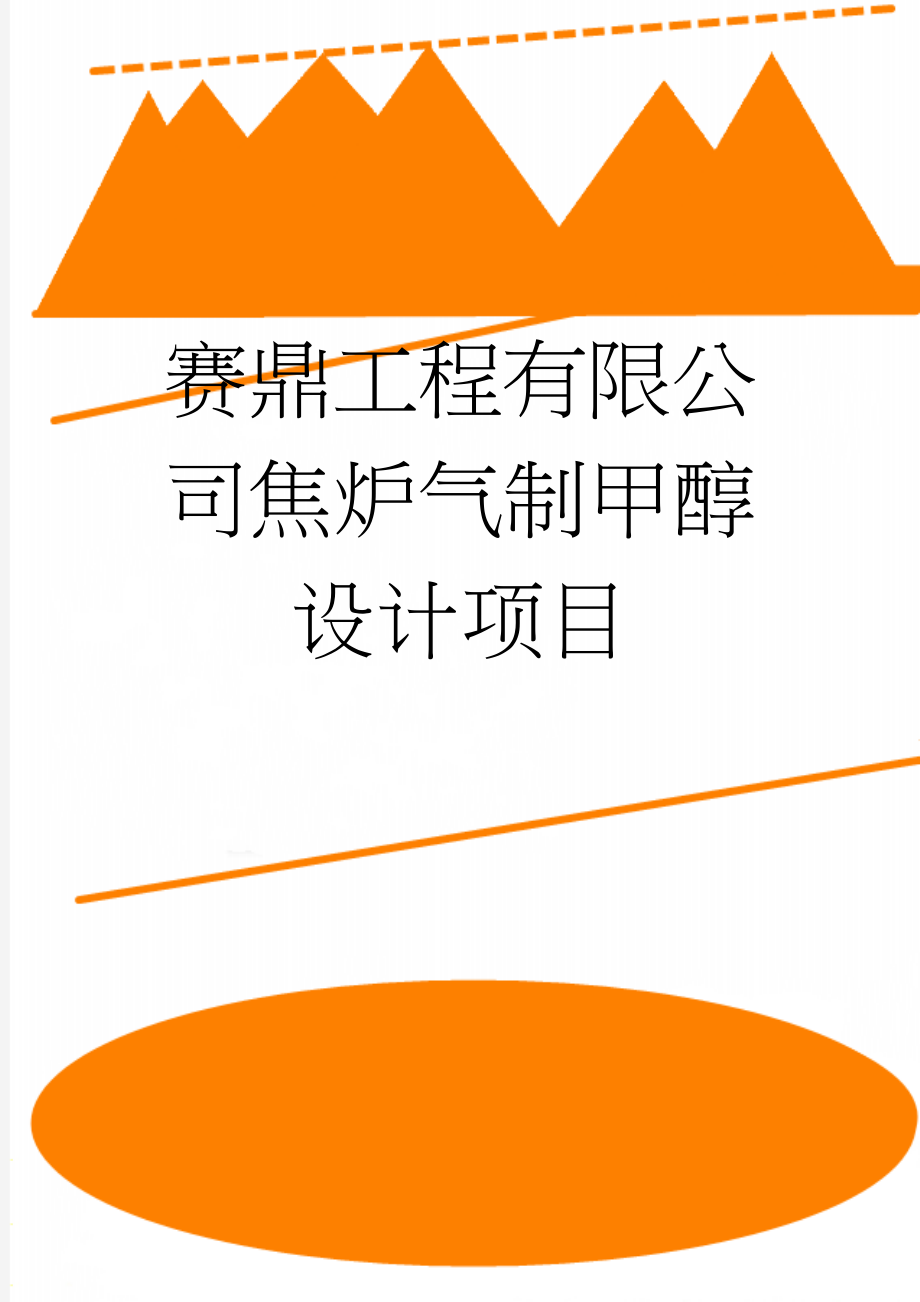 赛鼎工程有限公司焦炉气制甲醇设计项目